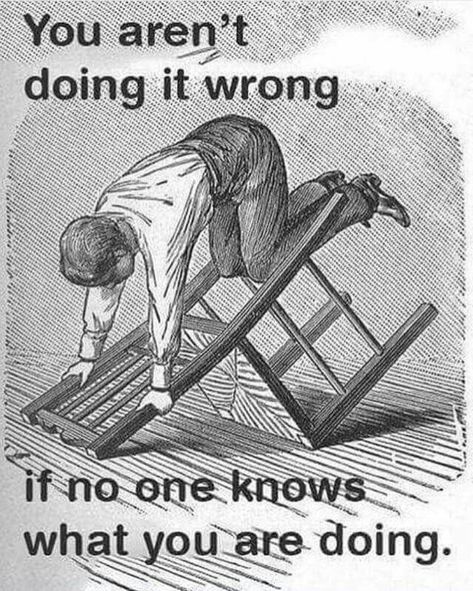 You aren't doing it wrong

if no one knows what you are doing.